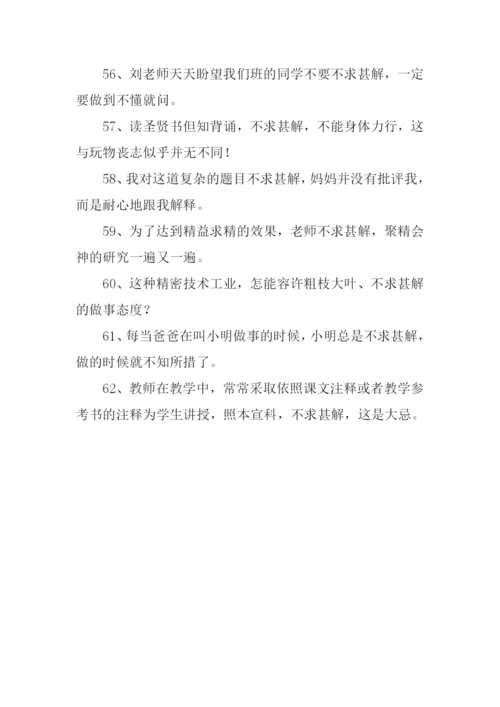 56、刘老师天天盼望我们班的同学不要不求甚解，一定要做到不懂就问。

57、读圣贤书但知背诵，不求甚解，不能身体力行，这与玩物丧志似乎并无不同！

58、我对这道复杂的题目不求甚解，妈妈并没有批评我，而是耐心地跟我解释。

59、为了达到精益求精的效果，老师不求甚解，聚精会神的研究一遍又一遍。

60、这种精密技术工业，怎能容许粗枝大叶、不求甚解的做事态度？

61、每当爸爸在叫小明做事的时候，小明总是不求甚解，做的时候就不知所措了。

62、教师在教学中，常常采取依照课文注释或者教学参考书的注释为学生讲授，照本宣科，不求甚解，这是大忌。